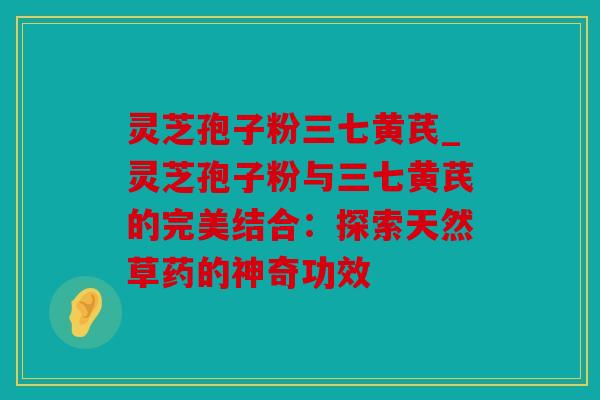 灵芝孢子粉三七黄芪_灵芝孢子粉与三七黄芪的完美结合：探索天然草药的神奇功效